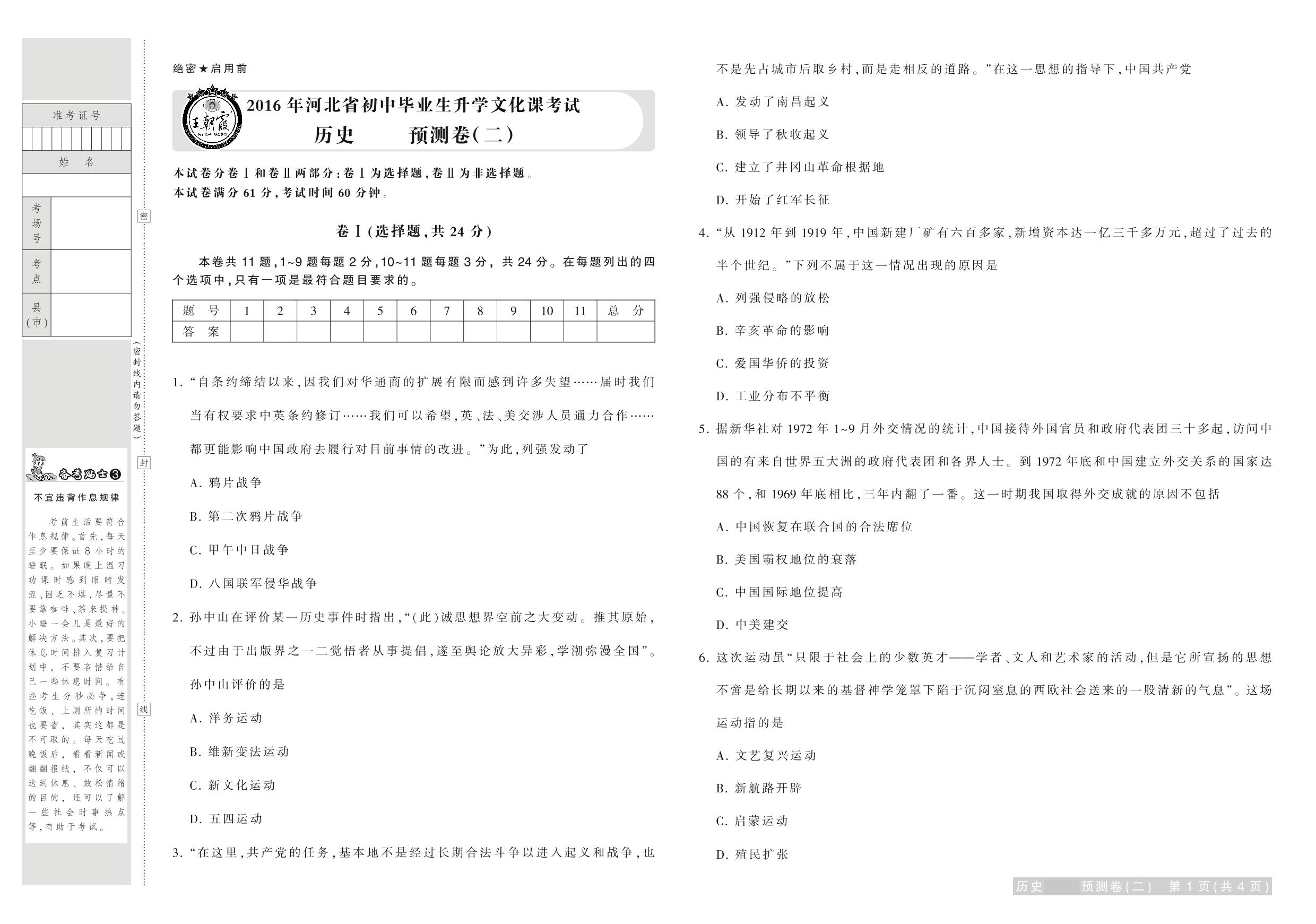 准考证号

姓 名

考场号

考点

县(市)

密

(密封线内请勿答题)

封

线

备考贴士③

不宜违背作息规律

考前生活要符合作息规律。首先,每天至少要保证8小时的睡眠。如果晚上温习功课时感到眼睛发涩、困乏不堪,尽量不要靠咖啡、茶来提神。小睡一会儿是最好的解决方法。其次,要把休息时间排入复习计划中,不要吝惜给自己一些休息时间。有些考生分秒必争,连吃饭、上厕所的时间也要省,其实这都是不可取的。每天吃过晚饭后,看看新闻或翻翻报纸,不仅可以达到休息、放松情绪的目的,还可以了解一些社会时事热点等,有助于考试。

绝密★启用前

王朝霞

2016年河北省初中毕业生升学文化课考试

历史 预测卷(二)

本试卷分卷Ⅰ和卷Ⅱ两部分:卷Ⅰ为选择题,卷Ⅱ为非选择题。
本试卷满分61分,考试时间60分钟。

卷Ⅰ(选择题,共24分)

本卷共11题,1~9题每题2分,10~11题每题3分,共24分。在每题列出的四个选项中,只有一项是最符合题目要求的。

| 题 号 | 1 | 2 | 3 | 4 | 5 | 6 | 7 | 8 | 9 | 10 | 11 | 总 分 |
|---|---|---|---|---|---|---|---|---|---|---|---|---|
| 答 案 | | | | | | | | | | | | |

1. “自条约缔结以来,因我们对华通商的扩展有限而感到许多失望……届时我们当有权要求中英条约修订……我们可以希望,英、法、美交涉人员通力合作……都更能影响中国政府去履行对目前事情的改进。”为此,列强发动了

A. 鸦片战争

B. 第二次鸦片战争

C. 甲午中日战争

D. 八国联军侵华战争

2. 孙中山在评价某一历史事件时指出,“(此)诚思想界空前之大变动。推其原始,不过由于出版界之一二觉悟者从事提倡,遂至舆论放大异彩,学潮弥漫全国”。孙中山评价的是

A. 洋务运动

B. 维新变法运动

C. 新文化运动

D. 五四运动

3. “在这里,共产党的任务,基本地不是经过长期合法斗争以进入起义和战争,也不是先占城市后取乡村,而是走相反的道路。”在这一思想的指导下,中国共产党

A. 发动了南昌起义

B. 领导了秋收起义

C. 建立了井冈山革命根据地

D. 开始了红军长征

4. “从1912年到1919年,中国新建厂矿有六百多家,新增资本达一亿三千多万元,超过了过去的半个世纪。”下列不属于这一情况出现的原因是

A. 列强侵略的放松

B. 辛亥革命的影响

C. 爱国华侨的投资

D. 工业分布不平衡

5. 据新华社对1972年1~9月外交情况的统计,中国接待外国官员和政府代表团三十多起,访问中国的有来自世界五大洲的政府代表团和各界人士。到1972年底和中国建立外交关系的国家达88个,和1969年底相比,三年内翻了一番。这一时期我国取得外交成就的原因不包括

A. 中国恢复在联合国的合法席位

B. 美国霸权地位的衰落

C. 中国国际地位提高

D. 中美建交

6. 这次运动虽“只限于社会上的少数英才——学者、文人和艺术家的活动,但是它所宣扬的思想不啻是给长期以来的基督神学笼罩下陷于沉闷窒息的西欧社会送来的一股清新的气息”。这场运动指的是

A. 文艺复兴运动

B. 新航路开辟

C. 启蒙运动

D. 殖民扩张

历史 预测卷(二) 第1页(共4页)